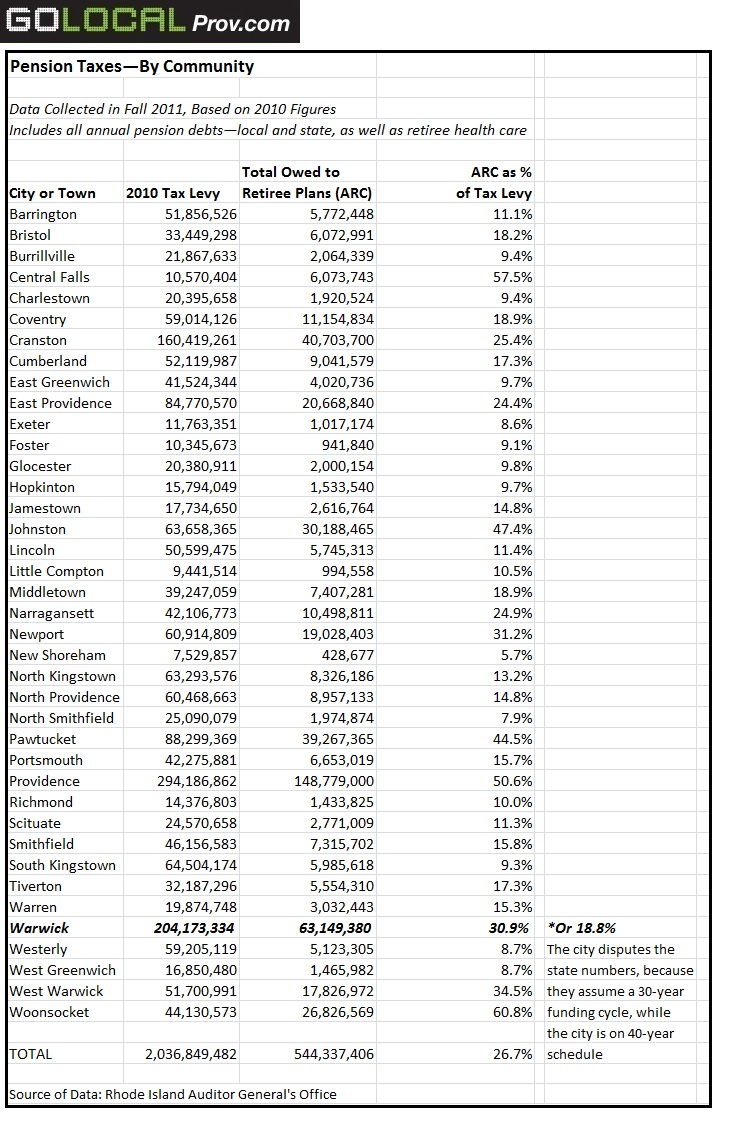 GOLOCAL Prov.com

Pension Taxes—By Community

Data Collected in Fall 2011, Based on 2010 Figures
Includes all annual pension debts—local and state, as well as retiree health care

| City or Town | 2010 Tax Levy | Total Owed to Retiree Plans (ARC) | ARC as % of Tax Levy | |
|---|---|---|---|---|
| Barrington | 51,856,526 | 5,772,448 | 11.1% | |
| Bristol | 33,449,298 | 6,072,991 | 18.2% | |
| Burrillville | 21,867,633 | 2,064,339 | 9.4% | |
| Central Falls | 10,570,404 | 6,073,743 | 57.5% | |
| Charlestown | 20,395,658 | 1,920,524 | 9.4% | |
| Coventry | 59,014,126 | 11,154,834 | 18.9% | |
| Cranston | 160,419,261 | 40,703,700 | 25.4% | |
| Cumberland | 52,119,987 | 9,041,579 | 17.3% | |
| East Greenwich | 41,524,344 | 4,020,736 | 9.7% | |
| East Providence | 84,770,570 | 20,668,840 | 24.4% | |
| Exeter | 11,763,351 | 1,017,174 | 8.6% | |
| Foster | 10,345,673 | 941,840 | 9.1% | |
| Glocester | 20,380,911 | 2,000,154 | 9.8% | |
| Hopkinton | 15,794,049 | 1,533,540 | 9.7% | |
| Jamestown | 17,734,650 | 2,616,764 | 14.8% | |
| Johnston | 63,658,365 | 30,188,465 | 47.4% | |
| Lincoln | 50,599,475 | 5,745,313 | 11.4% | |
| Little Compton | 9,441,514 | 994,558 | 10.5% | |
| Middletown | 39,247,059 | 7,407,281 | 18.9% | |
| Narragansett | 42,106,773 | 10,498,811 | 24.9% | |
| Newport | 60,914,809 | 19,028,403 | 31.2% | |
| New Shoreham | 7,529,857 | 428,677 | 5.7% | |
| North Kingstown | 63,293,576 | 8,326,186 | 13.2% | |
| North Providence | 60,468,663 | 8,957,133 | 14.8% | |
| North Smithfield | 25,090,079 | 1,974,874 | 7.9% | |
| Pawtucket | 88,299,369 | 39,267,365 | 44.5% | |
| Portsmouth | 42,275,881 | 6,653,019 | 15.7% | |
| Providence | 294,186,862 | 148,779,000 | 50.6% | |
| Richmond | 14,376,803 | 1,433,825 | 10.0% | |
| Scituate | 24,570,658 | 2,771,009 | 11.3% | |
| Smithfield | 46,156,583 | 7,315,702 | 15.8% | |
| South Kingstown | 64,504,174 | 5,985,618 | 9.3% | |
| Tiverton | 32,187,296 | 5,554,310 | 17.3% | |
| Warren | 19,874,748 | 3,032,443 | 15.3% | |
| Warwick | 204,173,334 | 63,149,380 | 30.9% | *Or 18.8% |
| Westerly | 59,205,119 | 5,123,305 | 8.7% | The city disputes the |
| West Greenwich | 16,850,480 | 1,465,982 | 8.7% | state numbers, because |
| West Warwick | 51,700,991 | 17,826,972 | 34.5% | they assume a 30-year |
| Woonsocket | 44,130,573 | 26,826,569 | 60.8% | funding cycle, while |
| | | | | the city is on 40-year |
| TOTAL | 2,036,849,482 | 544,337,406 | 26.7% | schedule |

Source of Data: Rhode Island Auditor General's Office